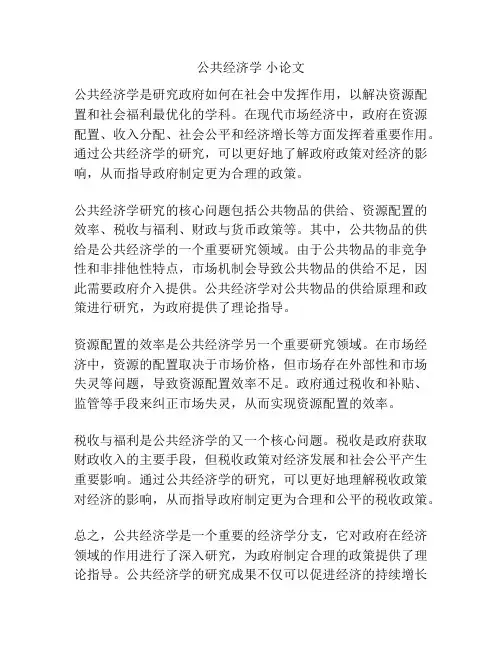 公共经济学 小论文

公共经济学是研究政府如何在社会中发挥作用，以解决资源配置和社会福利最优化的学科。在现代市场经济中，政府在资源配置、收入分配、社会公平和经济增长等方面发挥着重要作用。通过公共经济学的研究，可以更好地了解政府政策对经济的影响，从而指导政府制定更为合理的政策。

公共经济学研究的核心问题包括公共物品的供给、资源配置的效率、税收与福利、财政与货币政策等。其中，公共物品的供给是公共经济学的一个重要研究领域。由于公共物品的非竞争性和非排他性特点，市场机制会导致公共物品的供给不足，因此需要政府介入提供。公共经济学对公共物品的供给原理和政策进行研究，为政府提供了理论指导。

资源配置的效率是公共经济学另一个重要研究领域。在市场经济中，资源的配置取决于市场价格，但市场存在外部性和市场失灵等问题，导致资源配置效率不足。政府通过税收和补贴、监管等手段来纠正市场失灵，从而实现资源配置的效率。

税收与福利是公共经济学的又一个核心问题。税收是政府获取财政收入的主要手段，但税收政策对经济发展和社会公平产生重要影响。通过公共经济学的研究，可以更好地理解税收政策对经济的影响，从而指导政府制定更为合理和公平的税收政策。

总之，公共经济学是一个重要的经济学分支，它对政府在经济领域的作用进行了深入研究，为政府制定合理的政策提供了理论指导。公共经济学的研究成果不仅可以促进经济的持续增长